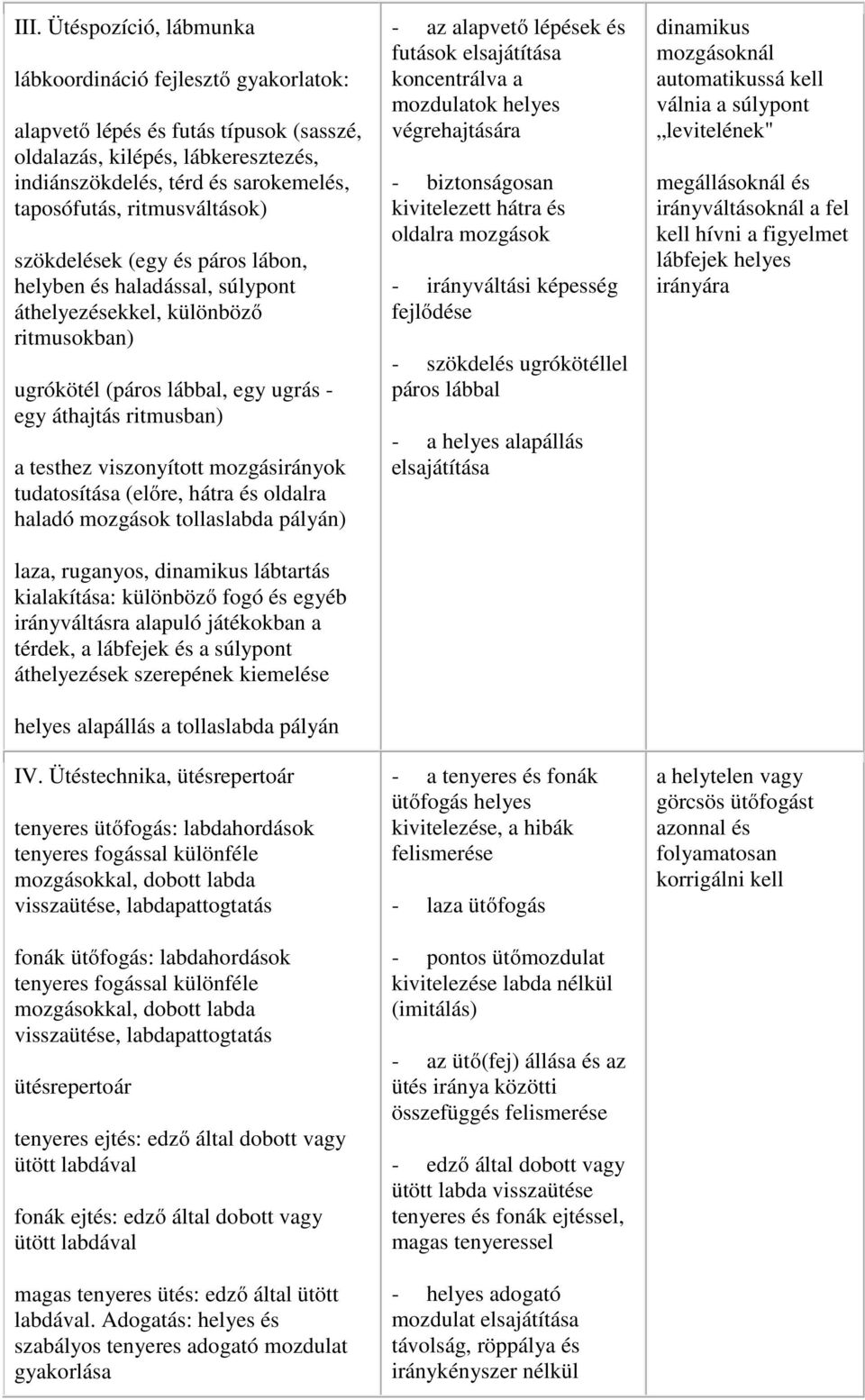 | | | |
|---|---|---|
| III. Ütéspozíció, lábmunka<br><br>lábkoordináció fejlesztő gyakorlatok:<br><br>alapvető lépés és futás típusok (sasszé, oldalazás, kilépés, lábkeresztezés, indiánszökdelés, térd és sarokemelés, taposófutás, ritmusváltások)<br><br>szökdelések (egy és páros lábon, helyben és haladással, súlypont áthelyezésekkel, különböző ritmusokban)<br><br>ugrókötél (páros lábbal, egy ugrás - egy áthajtás ritmusban)<br><br>a testhez viszonyított mozgásirányok tudatosítása (előre, hátra és oldalra haladó mozgások tollaslabda pályán)<br><br>laza, ruganyos, dinamikus lábtartás kialakítása: különböző fogó és egyéb irányváltásra alapuló játékokban a térdek, a lábfejek és a súlypont áthelyezések szerepének kiemelése<br><br>helyes alapállás a tollaslabda pályán | - az alapvető lépések és futások elsajátítása koncentrálva a mozdulatok helyes végrehajtására<br><br>- biztonságosan kivitelezett hátra és oldalra mozgások<br><br>- irányváltási képesség fejlődése<br><br>- szökdelés ugrókötéllel páros lábbal<br><br>- a helyes alapállás elsajátítása | dinamikus mozgásoknál automatikussá kell válnia a súlypont „levitelének"<br><br>megállásoknál és irányváltásoknál a fel kell hívni a figyelmet lábfejek helyes irányára |
| IV. Ütéstechnika, ütésrepertoár<br><br>tenyeres ütőfogás: labdahordások tenyeres fogással különféle mozgásokkal, dobott labda visszaütése, labdapattogtatás<br><br>fonák ütőfogás: labdahordások tenyeres fogással különféle mozgásokkal, dobott labda visszaütése, labdapattogtatás<br><br>ütésrepertoár<br><br>tenyeres ejtés: edző által dobott vagy ütött labdával<br><br>fonák ejtés: edző által dobott vagy ütött labdával<br><br>magas tenyeres ütés: edző által ütött labdával. Adogatás: helyes és szabályos tenyeres adogató mozdulat gyakorlása | - a tenyeres és fonák ütőfogás helyes kivitelezése, a hibák felismerése<br><br>- laza ütőfogás<br><br>- pontos ütőmozdulat kivitelezése labda nélkül (imitálás)<br><br>- az ütő(fej) állása és az ütés iránya közötti összefüggés felismerése<br><br>- edző által dobott vagy ütött labda visszaütése tenyeres és fonák ejtéssel, magas tenyeressel<br><br>- helyes adogató mozdulat elsajátítása távolság, röppálya és iránykényszer nélkül | a helytelen vagy görcsös ütőfogást azonnal és folyamatosan korrigálni kell |